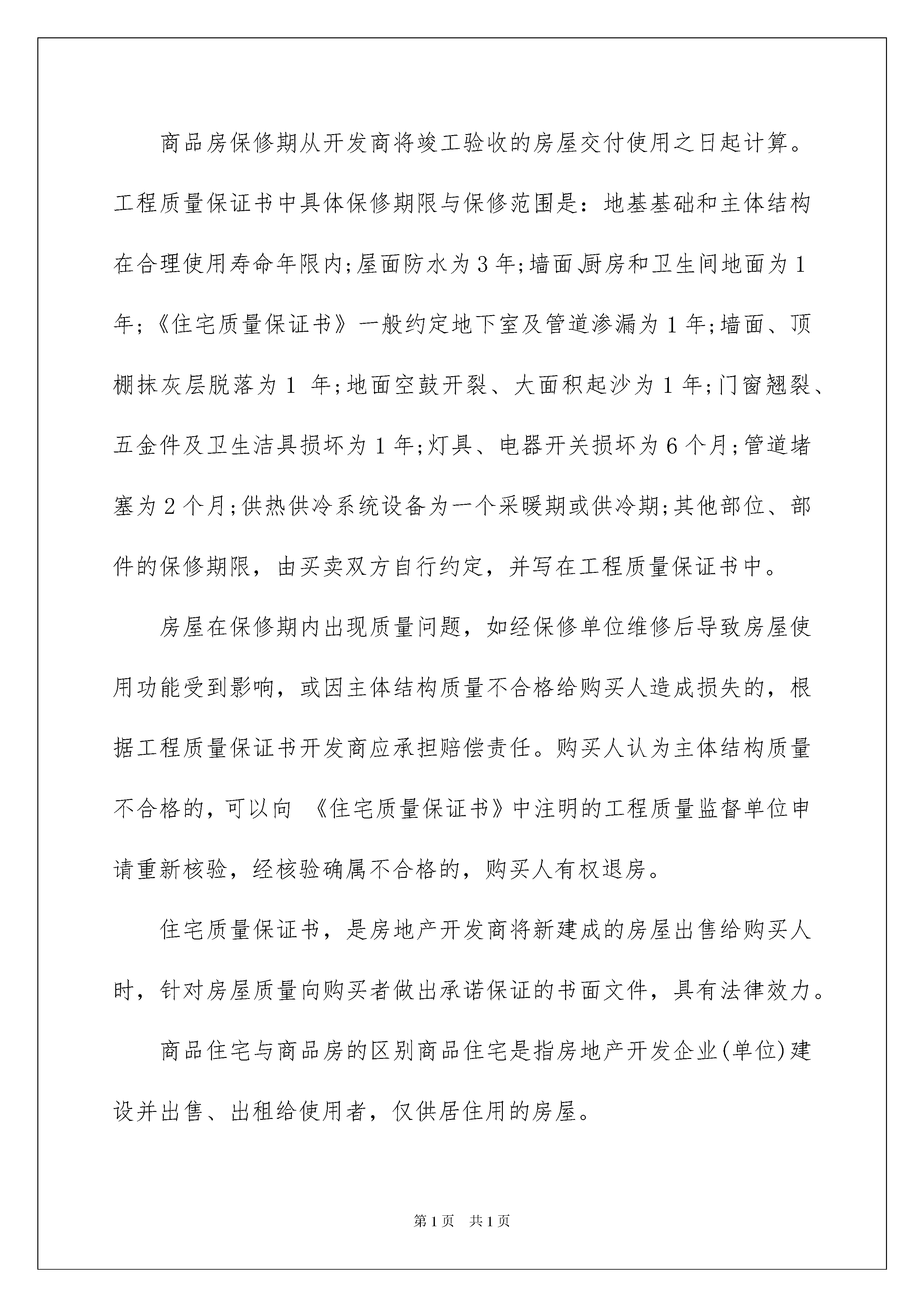 商品房保修期从开发商将竣工验收的房屋交付使用之日起计算。工程质量保证书中具体保修期限与保修范围是：地基基础和主体结构在合理使用寿命年限内;屋面防水为3年;墙面、厨房和卫生间地面为1年;《住宅质量保证书》一般约定地下室及管道渗漏为1年;墙面、顶棚抹灰层脱落为1 年;地面空鼓开裂、大面积起沙为1年;门窗翘裂、五金件及卫生洁具损坏为1年;灯具、电器开关损坏为6个月;管道堵塞为2个月;供热供冷系统设备为一个采暖期或供冷期;其他部位、部件的保修期限，由买卖双方自行约定，并写在工程质量保证书中。

房屋在保修期内出现质量问题，如经保修单位维修后导致房屋使用功能受到影响，或因主体结构质量不合格给购买人造成损失的，根据工程质量保证书开发商应承担赔偿责任。购买人认为主体结构质量不合格的，可以向 《住宅质量保证书》中注明的工程质量监督单位申请重新核验，经核验确属不合格的，购买人有权退房。

住宅质量保证书，是房地产开发商将新建成的房屋出售给购买人时，针对房屋质量向购买者做出承诺保证的书面文件，具有法律效力。

商品住宅与商品房的区别商品住宅是指房地产开发企业(单位)建设并出售、出租给使用者，仅供居住用的房屋。

第1页 共1页